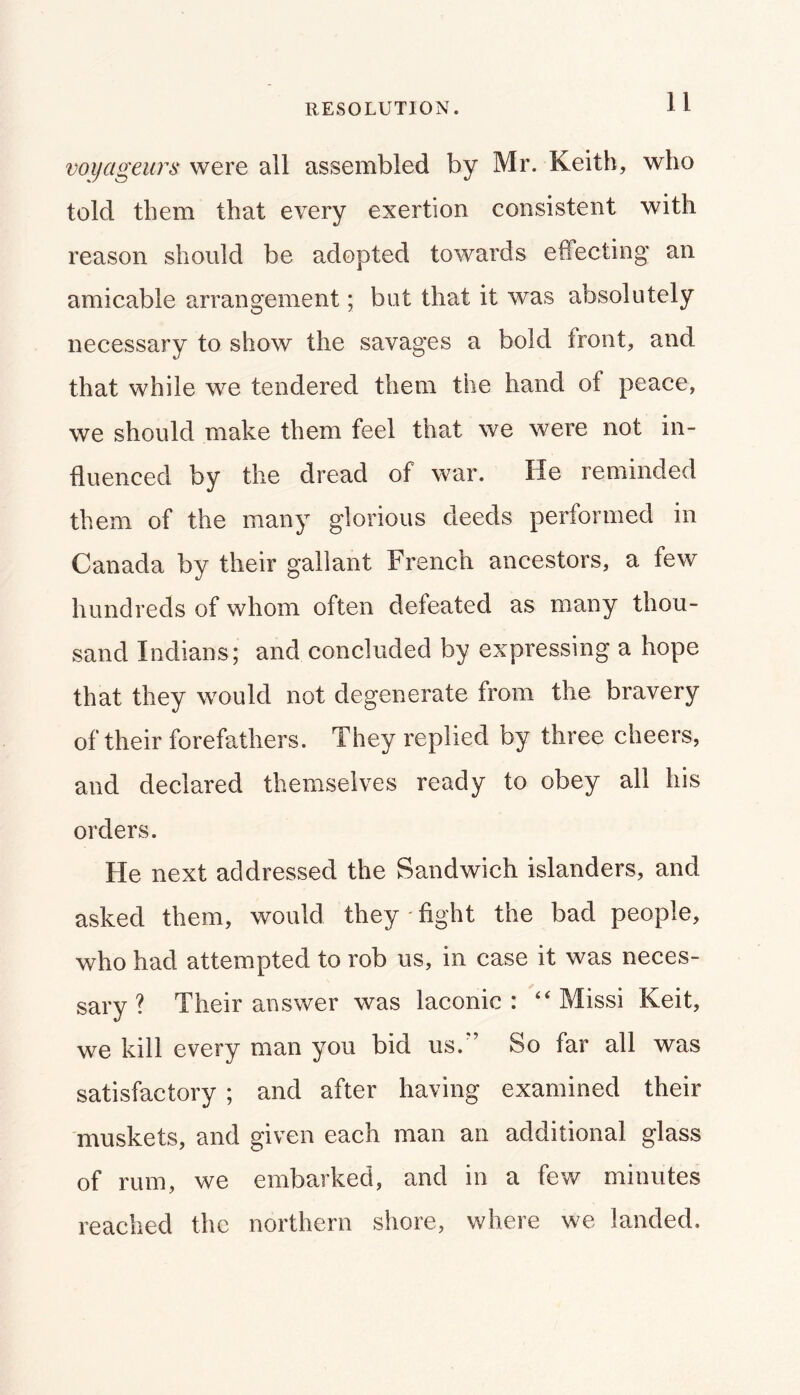 RESOLUTION. 11

voyageurs were all assembled by Mr. Keith, who told them that every exertion consistent with reason should be adopted towards effecting an amicable arrangement; but that it was absolutely necessary to show the savages a bold front, and that while we tendered them the hand of peace, we should make them feel that we were not influenced by the dread of war. He reminded them of the many glorious deeds performed in Canada by their gallant French ancestors, a few hundreds of whom often defeated as many thousand Indians; and concluded by expressing a hope that they would not degenerate from the bravery of their forefathers. They replied by three cheers, and declared themselves ready to obey all his orders.

He next addressed the Sandwich islanders, and asked them, would they fight the bad people, who had attempted to rob us, in case it was necessary? Their answer was laconic: "Missi Keit, we kill every man you bid us." So far all was satisfactory; and after having examined their muskets, and given each man an additional glass of rum, we embarked, and in a few minutes reached the northern shore, where we landed.